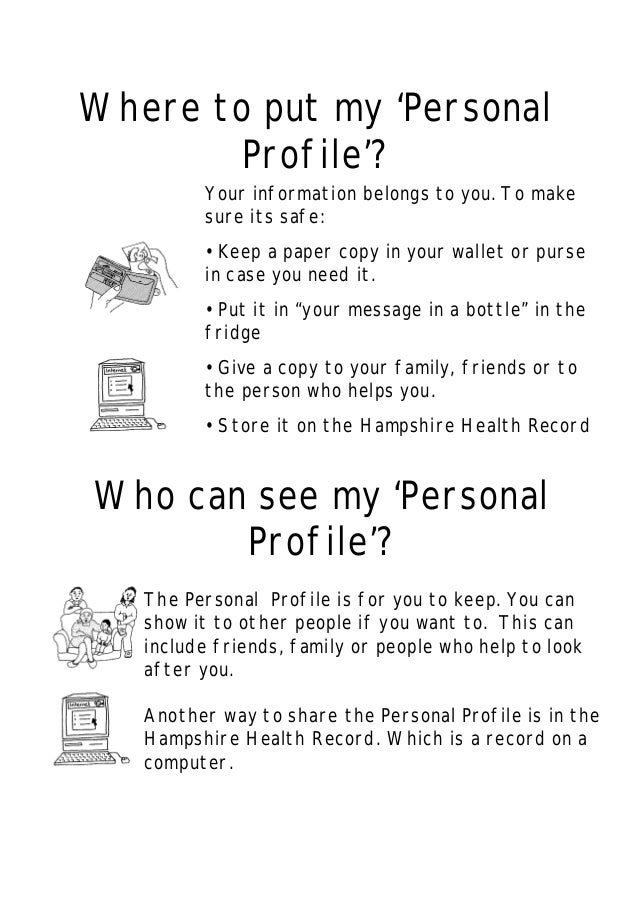 Where to put my ‘Personal Profile’?

Your information belongs to you. To make sure its safe:

• Keep a paper copy in your wallet or purse in case you need it.

• Put it in “your message in a bottle” in the fridge

• Give a copy to your family, friends or to the person who helps you.

• Store it on the Hampshire Health Record

Who can see my ‘Personal Profile’?

The Personal Profile is for you to keep. You can show it to other people if you want to. This can include friends, family or people who help to look after you.

Another way to share the Personal Profile is in the Hampshire Health Record. Which is a record on a computer.